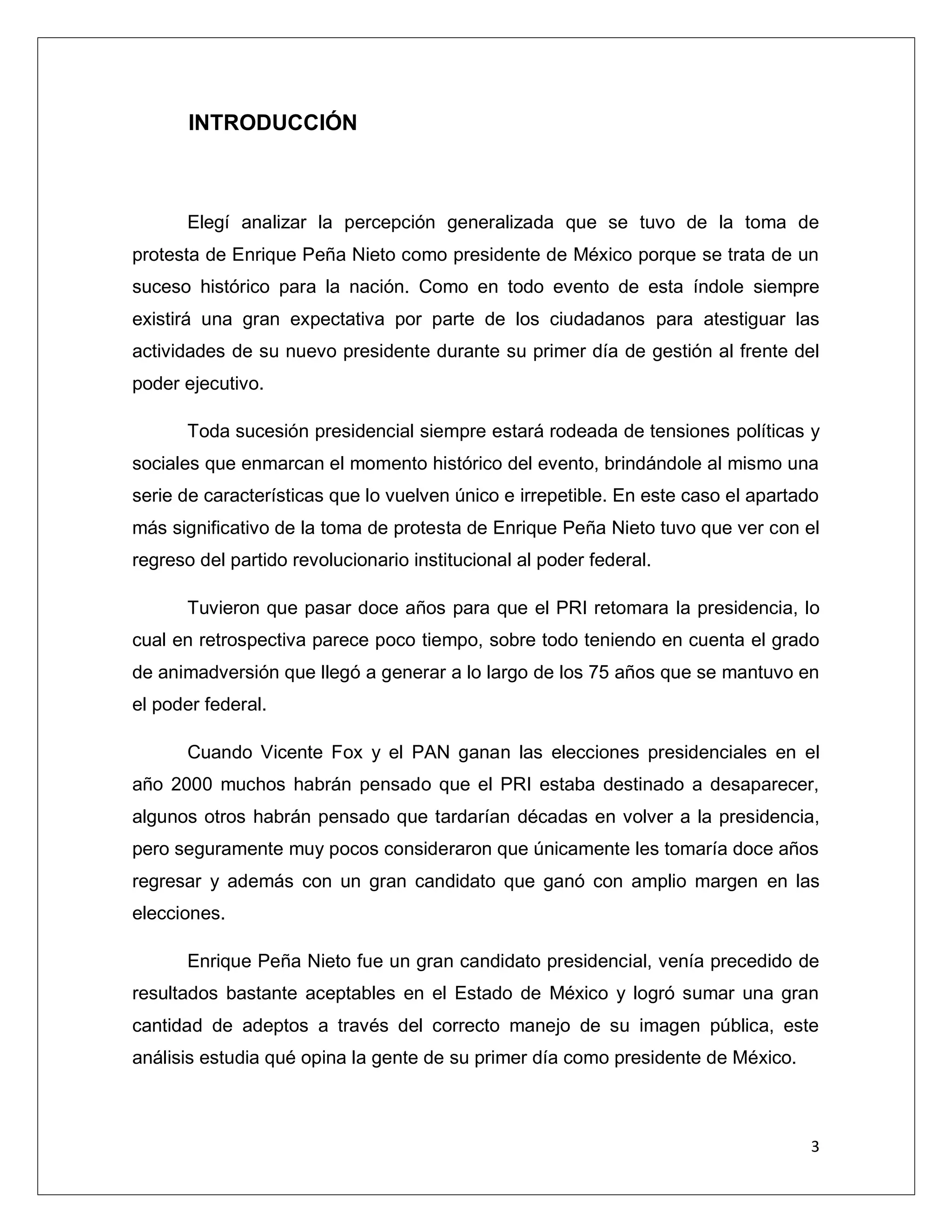 INTRODUCCIÓN

Elegí analizar la percepción generalizada que se tuvo de la toma de protesta de Enrique Peña Nieto como presidente de México porque se trata de un suceso histórico para la nación. Como en todo evento de esta índole siempre existirá una gran expectativa por parte de los ciudadanos para atestiguar las actividades de su nuevo presidente durante su primer día de gestión al frente del poder ejecutivo.

Toda sucesión presidencial siempre estará rodeada de tensiones políticas y sociales que enmarcan el momento histórico del evento, brindándole al mismo una serie de características que lo vuelven único e irrepetible. En este caso el apartado más significativo de la toma de protesta de Enrique Peña Nieto tuvo que ver con el regreso del partido revolucionario institucional al poder federal.

Tuvieron que pasar doce años para que el PRI retomara la presidencia, lo cual en retrospectiva parece poco tiempo, sobre todo teniendo en cuenta el grado de animadversión que llegó a generar a lo largo de los 75 años que se mantuvo en el poder federal.

Cuando Vicente Fox y el PAN ganan las elecciones presidenciales en el año 2000 muchos habrán pensado que el PRI estaba destinado a desaparecer, algunos otros habrán pensado que tardarían décadas en volver a la presidencia, pero seguramente muy pocos consideraron que únicamente les tomaría doce años regresar y además con un gran candidato que ganó con amplio margen en las elecciones.

Enrique Peña Nieto fue un gran candidato presidencial, venía precedido de resultados bastante aceptables en el Estado de México y logró sumar una gran cantidad de adeptos a través del correcto manejo de su imagen pública, este análisis estudia qué opina la gente de su primer día como presidente de México.

3